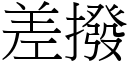 差撥